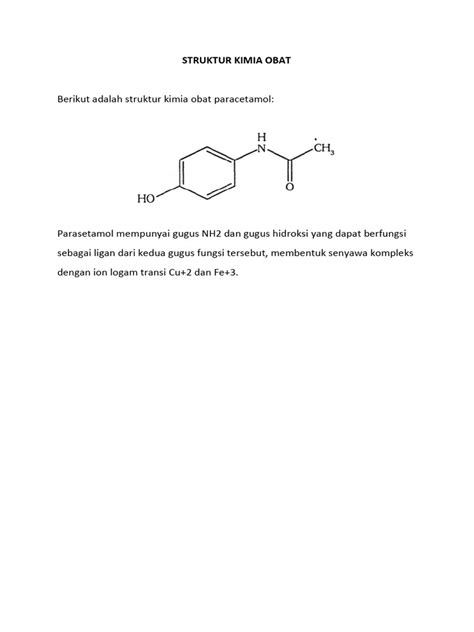 STRUKTUR KIMIA OBAT

Berikut adalah struktur kimia obat paracetamol:

H
N
$CH_3$
O
HO

Parasetamol mempunyai gugus NH2 dan gugus hidroksi yang dapat berfungsi sebagai ligan dari kedua gugus fungsi tersebut, membentuk senyawa kompleks dengan ion logam transi Cu+2 dan Fe+3.